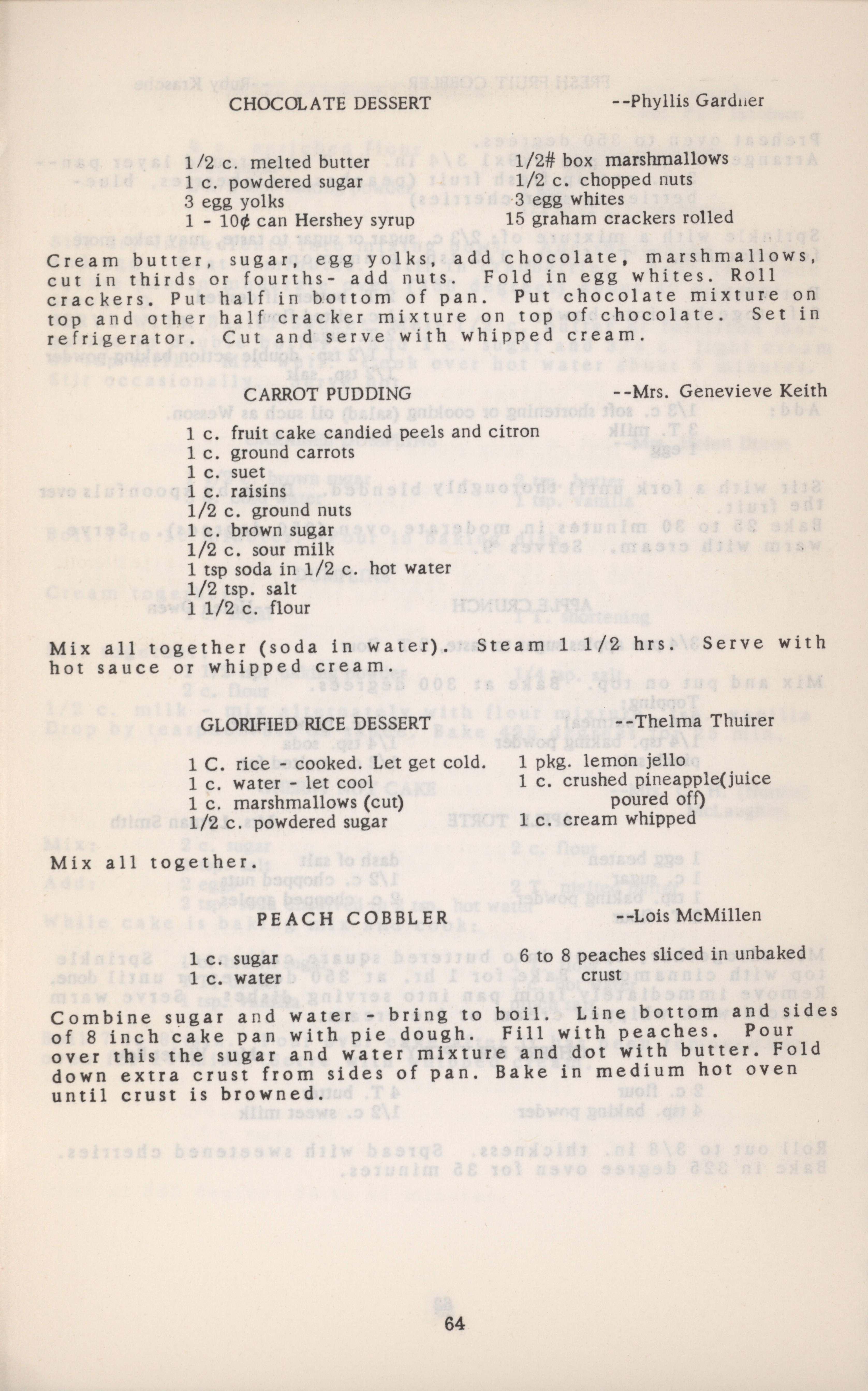 CHOCOLATE DESSERT --Phyllis Gardner

1/2 c. melted butter
1 c. powdered sugar
3 egg yolks
1 - 10¢ can Hershey syrup

1/2# box marshmallows
1/2 c. chopped nuts
3 egg whites
15 graham crackers rolled

Cream butter, sugar, egg yolks, add chocolate, marshmallows, cut in thirds or fourths- add nuts. Fold in egg whites. Roll crackers. Put half in bottom of pan. Put chocolate mixture on top and other half cracker mixture on top of chocolate. Set in refrigerator. Cut and serve with whipped cream.

CARROT PUDDING --Mrs. Genevieve Keith

1 c. fruit cake candied peels and citron
1 c. ground carrots
1 c. suet
1 c. raisins
1/2 c. ground nuts
1 c. brown sugar
1/2 c. sour milk
1 tsp soda in 1/2 c. hot water
1/2 tsp. salt
1 1/2 c. flour

Mix all together (soda in water). Steam 1 1/2 hrs. Serve with hot sauce or whipped cream.

GLORIFIED RICE DESSERT --Thelma Thuirer

1 C. rice - cooked. Let get cold.
1 c. water - let cool
1 c. marshmallows (cut)
1/2 c. powdered sugar

1 pkg. lemon jello
1 c. crushed pineapple(juice poured off)
1 c. cream whipped

Mix all together.

PEACH COBBLER --Lois McMillen

1 c. sugar
1 c. water

6 to 8 peaches sliced in unbaked crust

Combine sugar and water - bring to boil. Line bottom and sides of 8 inch cake pan with pie dough. Fill with peaches. Pour over this the sugar and water mixture and dot with butter. Fold down extra crust from sides of pan. Bake in medium hot oven until crust is browned.

64